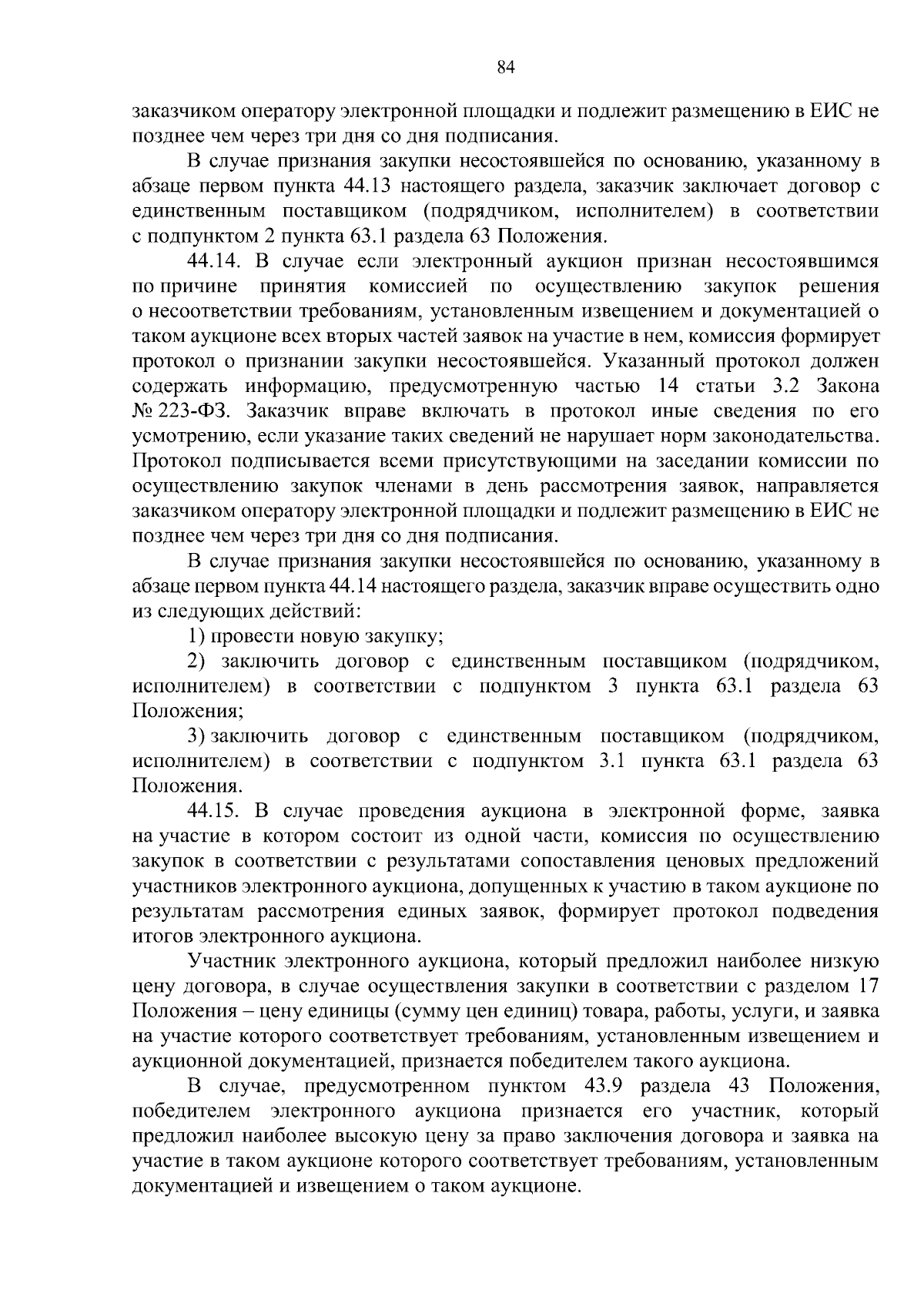 84

заказчиком оператору электронной площадки и подлежит размещению в ЕИС не позднее чем через три дня со дня подписания.

В случае признания закупки несостоявшейся по основанию, указанному в абзаце первом пункта 44.13 настоящего раздела, заказчик заключает договор с единственным поставщиком (подрядчиком, исполнителем) в соответствии с подпунктом 2 пункта 63.1 раздела 63 Положения.

44.14. В случае если электронный аукцион признан несостоявшимся по причине принятия комиссией по осуществлению закупок решения о несоответствии требованиям, установленным извещением и документацией о таком аукционе всех вторых частей заявок на участие в нем, комиссия формирует протокол о признании закупки несостоявшейся. Указанный протокол должен содержать информацию, предусмотренную частью 14 статьи 3.2 Закона № 223-ФЗ. Заказчик вправе включать в протокол иные сведения по его усмотрению, если указание таких сведений не нарушает норм законодательства. Протокол подписывается всеми присутствующими на заседании комиссии по осуществлению закупок членами в день рассмотрения заявок, направляется заказчиком оператору электронной площадки и подлежит размещению в ЕИС не позднее чем через три дня со дня подписания.

В случае признания закупки несостоявшейся по основанию, указанному в абзаце первом пункта 44.14 настоящего раздела, заказчик вправе осуществить одно из следующих действий:

1) провести новую закупку;

2) заключить договор с единственным поставщиком (подрядчиком, исполнителем) в соответствии с подпунктом 3 пункта 63.1 раздела 63 Положения;

3) заключить договор с единственным поставщиком (подрядчиком, исполнителем) в соответствии с подпунктом 3.1 пункта 63.1 раздела 63 Положения.

44.15. В случае проведения аукциона в электронной форме, заявка на участие в котором состоит из одной части, комиссия по осуществлению закупок в соответствии с результатами сопоставления ценовых предложений участников электронного аукциона, допущенных к участию в таком аукционе по результатам рассмотрения единых заявок, формирует протокол подведения итогов электронного аукциона.

Участник электронного аукциона, который предложил наиболее низкую цену договора, в случае осуществления закупки в соответствии с разделом 17 Положения – цену единицы (сумму цен единиц) товара, работы, услуги, и заявка на участие которого соответствует требованиям, установленным извещением и аукционной документацией, признается победителем такого аукциона.

В случае, предусмотренном пунктом 43.9 раздела 43 Положения, победителем электронного аукциона признается его участник, который предложил наиболее высокую цену за право заключения договора и заявка на участие в таком аукционе которого соответствует требованиям, установленным документацией и извещением о таком аукционе.